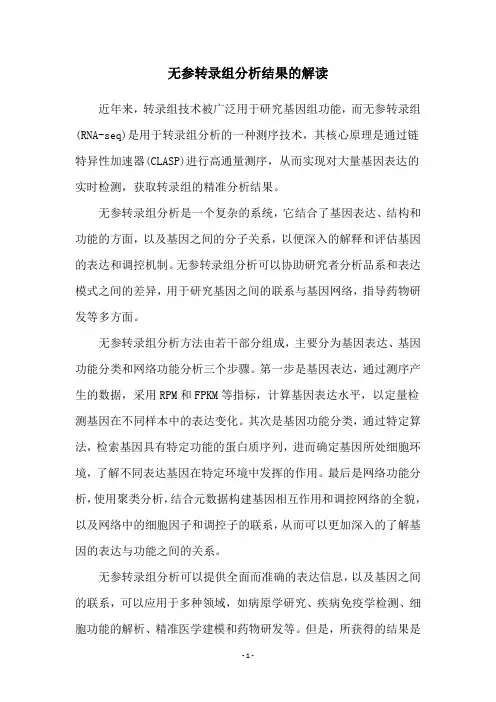 无参转录组分析结果的解读

近年来，转录组技术被广泛用于研究基因组功能，而无参转录组(RNA-seq)是用于转录组分析的一种测序技术，其核心原理是通过链特异性加速器(CLASP)进行高通量测序，从而实现对大量基因表达的实时检测，获取转录组的精准分析结果。

无参转录组分析是一个复杂的系统，它结合了基因表达、结构和功能的方面，以及基因之间的分子关系，以便深入的解释和评估基因的表达和调控机制。无参转录组分析可以协助研究者分析品系和表达模式之间的差异，用于研究基因之间的联系与基因网络，指导药物研发等多方面。

无参转录组分析方法由若干部分组成，主要分为基因表达、基因功能分类和网络功能分析三个步骤。第一步是基因表达，通过测序产生的数据，采用RPM和FPKM等指标，计算基因表达水平，以定量检测基因在不同样本中的表达变化。其次是基因功能分类，通过特定算法，检索基因具有特定功能的蛋白质序列，进而确定基因所处细胞环境，了解不同表达基因在特定环境中发挥的作用。最后是网络功能分析，使用聚类分析，结合元数据构建基因相互作用和调控网络的全貌，以及网络中的细胞因子和调控子的联系，从而可以更加深入的了解基因的表达与功能之间的关系。

无参转录组分析可以提供全面而准确的表达信息，以及基因之间的联系，可以应用于多种领域，如病原学研究、疾病免疫学检测、细胞功能的解析、精准医学建模和药物研发等。但是，所获得的结果是

- 1 -